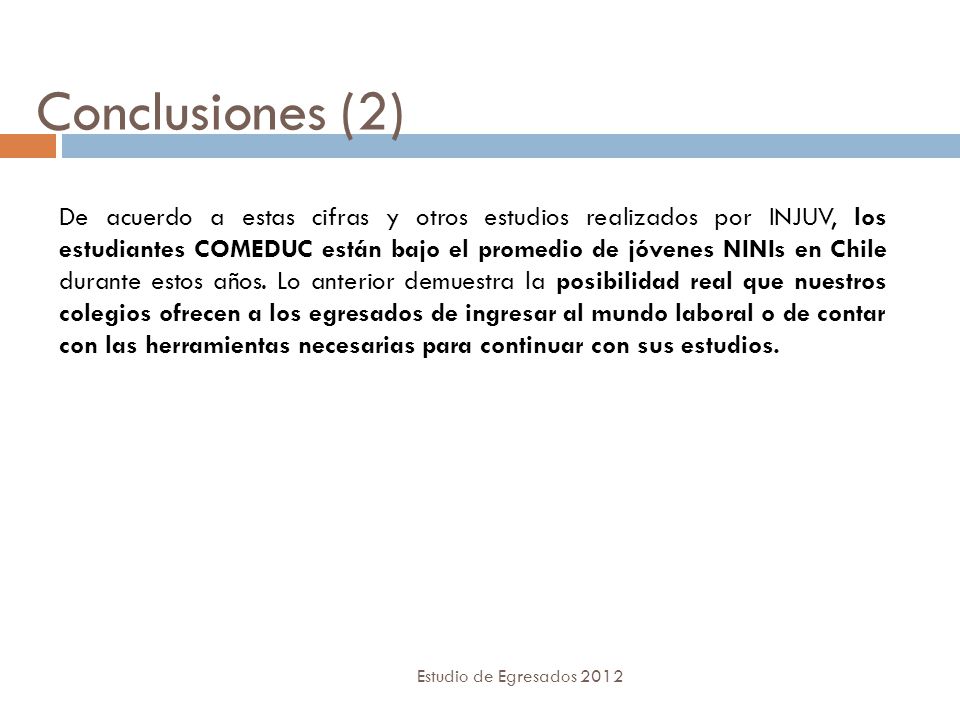 Conclusiones (2)

De acuerdo a estas cifras y otros estudios realizados por INJUV, los estudiantes COMEDUC están bajo el promedio de jóvenes NINIs en Chile durante estos años. Lo anterior demuestra la posibilidad real que nuestros colegios ofrecen a los egresados de ingresar al mundo laboral o de contar con las herramientas necesarias para continuar con sus estudios.

Estudio de Egresados 2012